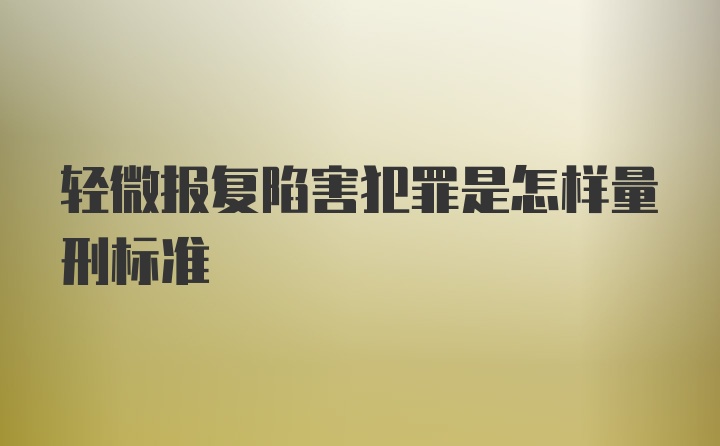 轻微报复陷害犯罪是怎样量刑标准